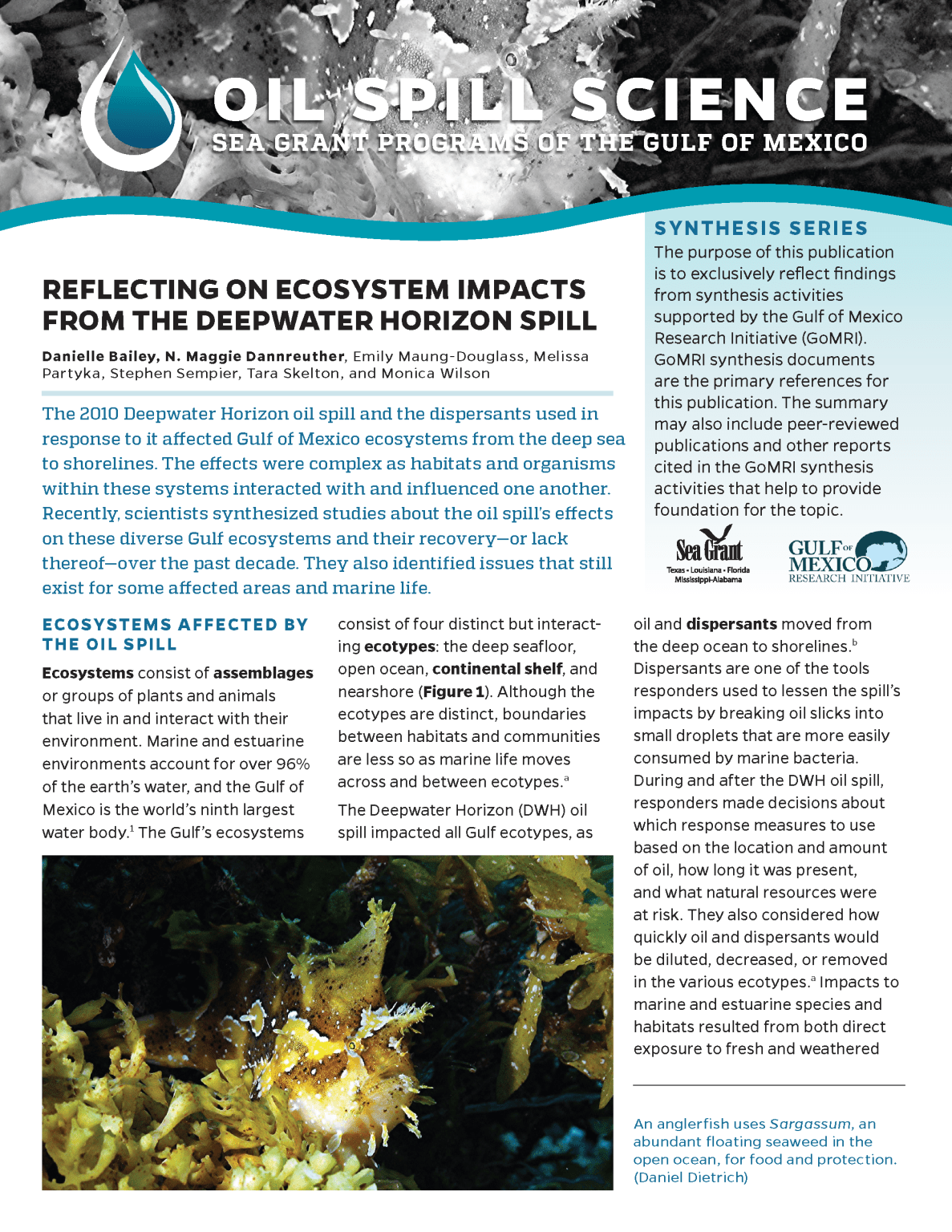 OIL SPILL SCIENCE
SEA GRANT PROGRAMS OF THE GULF OF MEXICO

REFLECTING ON ECOSYSTEM IMPACTS FROM THE DEEPWATER HORIZON SPILL

Danielle Bailey, N. Maggie Dannreuther, Emily Maung-Douglass, Melissa Partyka, Stephen Sempier, Tara Skelton, and Monica Wilson

The 2010 Deepwater Horizon oil spill and the dispersants used in response to it affected Gulf of Mexico ecosystems from the deep sea to shorelines. The effects were complex as habitats and organisms within these systems interacted with and influenced one another. Recently, scientists synthesized studies about the oil spill's effects on these diverse Gulf ecosystems and their recovery—or lack thereof—over the past decade. They also identified issues that still exist for some affected areas and marine life.

SYNTHESIS SERIES
The purpose of this publication is to exclusively reflect findings from synthesis activities supported by the Gulf of Mexico Research Initiative (GoMRI). GoMRI synthesis documents are the primary references for this publication. The summary may also include peer-reviewed publications and other reports cited in the GoMRI synthesis activities that help to provide foundation for the topic.

Sea Grant
Texas • Louisiana • Florida
Mississippi-Alabama

GULF OF MEXICO
RESEARCH INITIATIVE

ECOSYSTEMS AFFECTED BY THE OIL SPILL

Ecosystems consist of assemblages or groups of plants and animals that live in and interact with their environment. Marine and estuarine environments account for over 96% of the earth's water, and the Gulf of Mexico is the world's ninth largest water body.$^{1}$ The Gulf's ecosystems consist of four distinct but interacting ecotypes: the deep seafloor, open ocean, continental shelf, and nearshore (Figure 1). Although the ecotypes are distinct, boundaries between habitats and communities are less so as marine life moves across and between ecotypes.$^{a}$

The Deepwater Horizon (DWH) oil spill impacted all Gulf ecotypes, as oil and dispersants moved from the deep ocean to shorelines.$^{b}$ Dispersants are one of the tools responders used to lessen the spill's impacts by breaking oil slicks into small droplets that are more easily consumed by marine bacteria. During and after the DWH oil spill, responders made decisions about which response measures to use based on the location and amount of oil, how long it was present, and what natural resources were at risk. They also considered how quickly oil and dispersants would be diluted, decreased, or removed in the various ecotypes.$^{a}$ Impacts to marine and estuarine species and habitats resulted from both direct exposure to fresh and weathered

An anglerfish uses Sargassum, an abundant floating seaweed in the open ocean, for food and protection. (Daniel Dietrich)